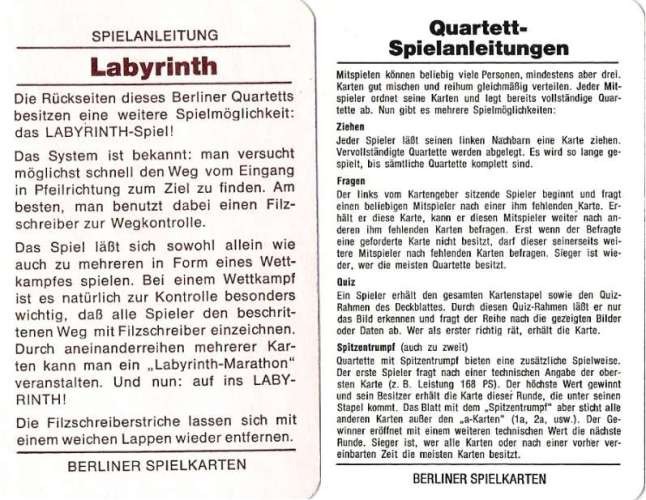 SPIELANLEITUNG

Labyrinth

Die Rückseiten dieses Berliner Quartetts besitzen eine weitere Spielmöglichkeit: das LABYRINTH-Spiel!

Das System ist bekannt: man versucht möglichst schnell den Weg vom Eingang in Pfeilrichtung zum Ziel zu finden. Am besten, man benutzt dabei einen Filzschreiber zur Wegkontrolle.

Das Spiel läßt sich sowohl allein wie auch zu mehreren in Form eines Wettkampfes spielen. Bei einem Wettkampf ist es natürlich zur Kontrolle besonders wichtig, daß alle Spieler den beschrittenen Weg mit Filzschreiber einzeichnen. Durch aneinanderreihen mehrerer Karten kann man ein „Labyrinth-Marathon" veranstalten. Und nun: auf ins LABYRINTH!

Die Filzschreiberstriche lassen sich mit einem weichen Lappen wieder entfernen.

BERLINER SPIELKARTEN

Quartett-Spielanleitungen

Mitspielen können beliebig viele Personen, mindestens aber drei. Karten gut mischen und reihum gleichmäßig verteilen. Jeder Mitspieler ordnet seine Karten und legt bereits vollständige Quartette ab. Nun gibt es mehrere Spielmöglichkeiten:

Ziehen
Jeder Spieler läßt seinen linken Nachbarn eine Karte ziehen. Vervollständigte Quartette werden abgelegt. Es wird so lange gespielt, bis sämtliche Quartette komplett sind.

Fragen
Der links vom Kartengeber sitzende Spieler beginnt und fragt einen beliebigen Mitspieler nach einer ihm fehlenden Karte. Erhält er diese Karte, kann er diesen Mitspieler weiter nach anderen ihm fehlenden Karten befragen. Erst wenn der Befragte eine geforderte Karte nicht besitzt, darf dieser seinerseits weitere Mitspieler nach fehlenden Karten befragen. Sieger ist wieder, wer die meisten Quartette besitzt.

Quiz
Ein Spieler erhält den gesamten Kartenstapel sowie den Quiz-Rahmen des Deckblattes. Durch diesen Quiz-Rahmen läßt er nur das Bild erkennen und fragt der Reihe nach die gezeigten Bilder oder Daten ab. Wer als erster richtig rät, erhält die Karte.

Spitzentrumpf (auch zu zweit)
Quartette mit Spitzentrumpf bieten eine zusätzliche Spielweise. Der erste Spieler fragt nach einer technischen Angabe der obersten Karte (z. B. Leistung 168 PS). Der höchste Wert gewinnt und sein Besitzer erhält die Karte dieser Runde, die unter seinen Stapel kommt. Das Blatt mit dem „Spitzentrumpf" aber sticht alle anderen Karten außer den „a-Karten" (1a, 2a, usw.). Der Gewinner eröffnet mit einem weiteren technischen Wert die nächste Runde. Sieger ist, wer alle Karten oder nach einer vorher vereinbarten Zeit die meisten Karten besitzt.

BERLINER SPIELKARTEN